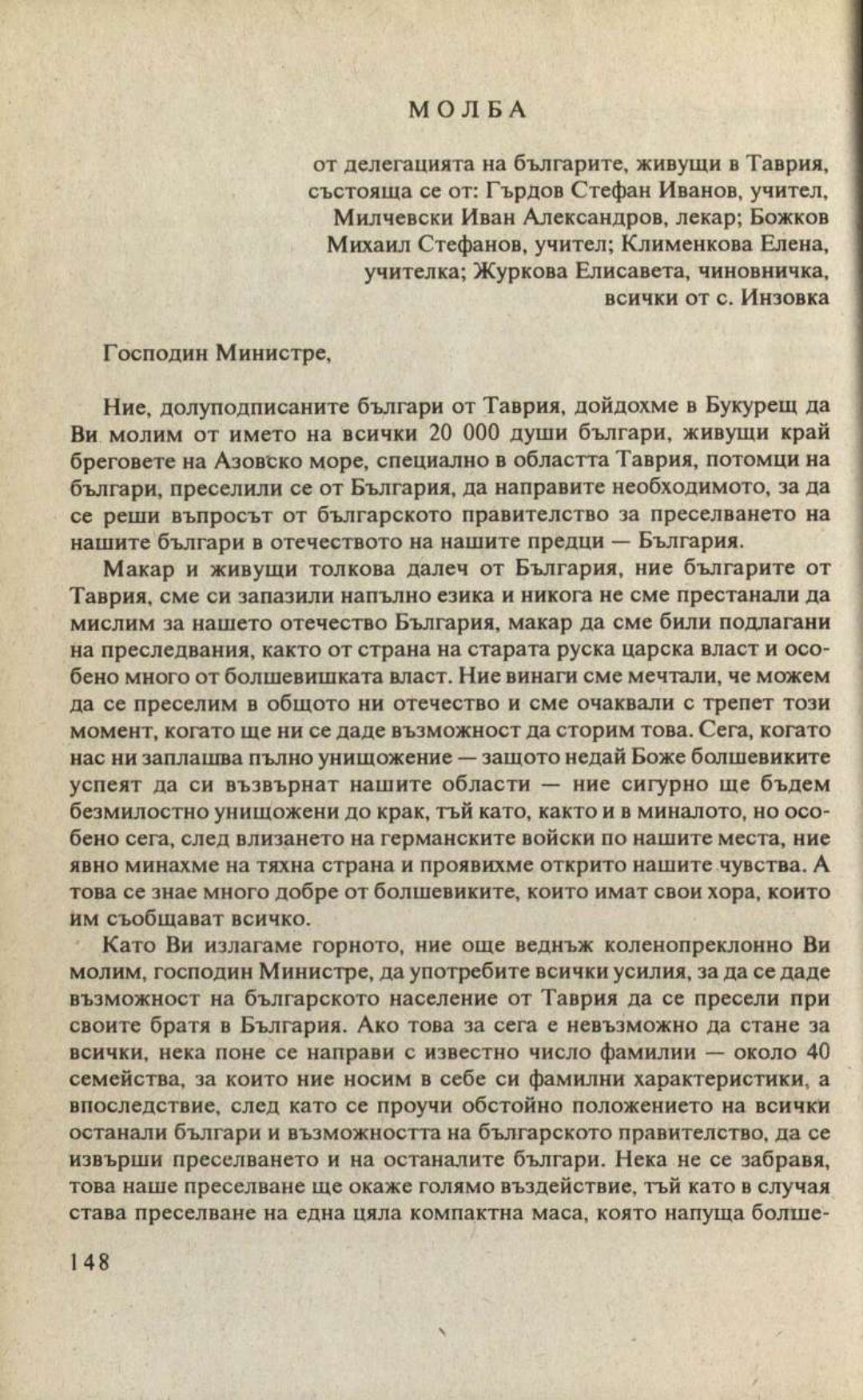 МОЛБА

от делегацията на българите, живущи в Таврия, състояща се от: Гърдов Стефан Иванов, учител, Милчевски Иван Александров, лекар; Божков Михаил Стефанов, учител; Клименкова Елена, учителка; Журкова Елисавета, чиновничка, всички от с. Инзовка

Господин Министре,

Ние, долуподписаните българи от Таврия, дойдохме в Букурещ да Ви молим от името на всички 20 000 души българи, живущи край бреговете на Азовско море, специално в областта Таврия, потомци на българи, преселили се от България, да направите необходимото, за да се реши въпросът от българското правителство за преселването на нашите българи в отечеството на нашите предци — България.

Макар и живущи толкова далеч от България, ние българите от Таврия, сме си запазили напълно езика и никога не сме престанали да мислим за нашето отечество България, макар да сме били подлагани на преследвания, както от страна на старата руска царска власт и особено много от болшевишката власт. Ние винаги сме мечтали, че можем да се преселим в общото ни отечество и сме очаквали с трепет този момент, когато ще ни се даде възможност да сторим това. Сега, когато нас ни заплашва пълно унищожение — защото недай Боже болшевиките успеят да си възвърнат нашите области — ние сигурно ще бъдем безмилостно унищожени до крак, тъй като, както и в миналото, но особено сега, след влизането на германските войски по нашите места, ние явно минахме на тяхна страна и проявихме открито нашите чувства. А това се знае много добре от болшевиките, които имат свои хора, които им съобщават всичко.

Като Ви излагаме горното, ние още веднъж коленопреклонно Ви молим, господин Министре, да употребите всички усилия, за да се даде възможност на българското население от Таврия да се пресели при своите братя в България. Ако това за сега е невъзможно да стане за всички, нека поне се направи с известно число фамилии — около 40 семейства, за които ние носим в себе си фамилни характеристики, а впоследствие, след като се проучи обстойно положението на всички останали българи и възможността на българското правителство, да се извърши преселването и на останалите българи. Нека не се забравя, това наше преселване ще окаже голямо въздействие, тъй като в случая става преселване на една цяла компактна маса, която напуща болше-

148